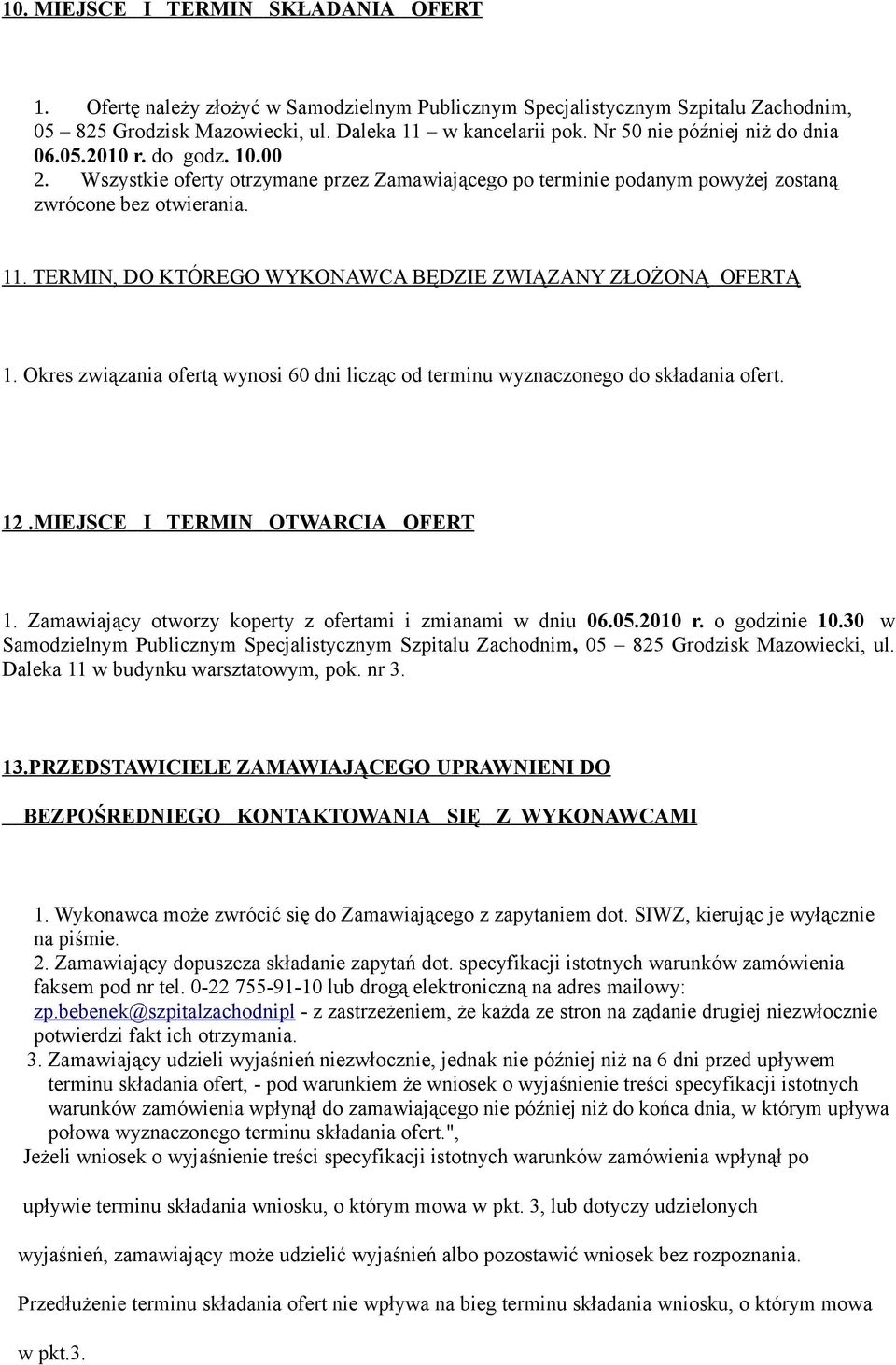 10. MIEJSCE I TERMIN SKŁADANIA OFERT

1. Ofertę należy złożyć w Samodzielnym Publicznym Specjalistycznym Szpitalu Zachodnim, 05 – 825 Grodzisk Mazowiecki, ul. Daleka 11 – w kancelarii pok. Nr 50 nie później niż do dnia 06.05.2010 r. do godz. 10.00
2. Wszystkie oferty otrzymane przez Zamawiającego po terminie podanym powyżej zostaną zwrócone bez otwierania.

11. TERMIN, DO KTÓREGO WYKONAWCA BĘDZIE ZWIĄZANY ZŁOŻONĄ OFERTĄ

1. Okres związania ofertą wynosi 60 dni licząc od terminu wyznaczonego do składania ofert.

12 .MIEJSCE I TERMIN OTWARCIA OFERT

1. Zamawiający otworzy koperty z ofertami i zmianami w dniu 06.05.2010 r. o godzinie 10.30 w Samodzielnym Publicznym Specjalistycznym Szpitalu Zachodnim, 05 – 825 Grodzisk Mazowiecki, ul. Daleka 11 w budynku warsztatowym, pok. nr 3.

13.PRZEDSTAWICIELE ZAMAWIAJĄCEGO UPRAWNIENI DO

BEZPOŚREDNIEGO KONTAKTOWANIA SIĘ Z WYKONAWCAMI

1. Wykonawca może zwrócić się do Zamawiającego z zapytaniem dot. SIWZ, kierując je wyłącznie na piśmie.
2. Zamawiający dopuszcza składanie zapytań dot. specyfikacji istotnych warunków zamówienia faksem pod nr tel. 0-22 755-91-10 lub drogą elektroniczną na adres mailowy: zp.bebenek@szpitalzachodnipl - z zastrzeżeniem, że każda ze stron na żądanie drugiej niezwłocznie potwierdzi fakt ich otrzymania.
3. Zamawiający udzieli wyjaśnień niezwłocznie, jednak nie później niż na 6 dni przed upływem terminu składania ofert, - pod warunkiem że wniosek o wyjaśnienie treści specyfikacji istotnych warunków zamówienia wpłynął do zamawiającego nie później niż do końca dnia, w którym upływa połowa wyznaczonego terminu składania ofert.",

Jeżeli wniosek o wyjaśnienie treści specyfikacji istotnych warunków zamówienia wpłynął po

upływie terminu składania wniosku, o którym mowa w pkt. 3, lub dotyczy udzielonych

wyjaśnień, zamawiający może udzielić wyjaśnień albo pozostawić wniosek bez rozpoznania.

Przedłużenie terminu składania ofert nie wpływa na bieg terminu składania wniosku, o którym mowa

w pkt.3.